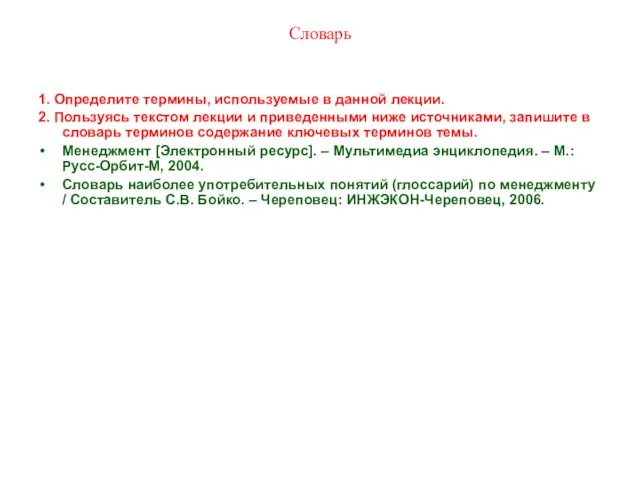 Словарь

1. Определите термины, используемые в данной лекции.

2. Пользуясь текстом лекции и приведенными ниже источниками, запишите в словарь терминов содержание ключевых терминов темы.

• Менеджмент [Электронный ресурс]. – Мультимедиа энциклопедия. – М.: Русс-Орбит-М, 2004.

• Словарь наиболее употребительных понятий (глоссарий) по менеджменту / Составитель С.В. Бойко. – Череповец: ИНЖЭКОН-Череповец, 2006.